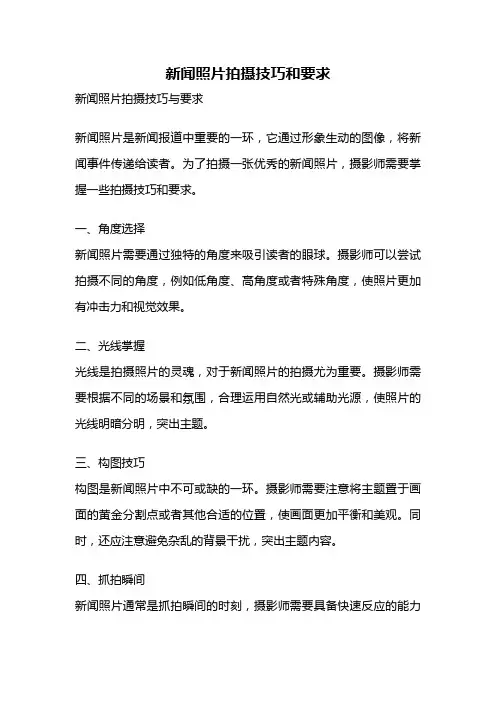 新闻照片拍摄技巧和要求

新闻照片拍摄技巧与要求

新闻照片是新闻报道中重要的一环，它通过形象生动的图像，将新闻事件传递给读者。为了拍摄一张优秀的新闻照片，摄影师需要掌握一些拍摄技巧和要求。

一、角度选择

新闻照片需要通过独特的角度来吸引读者的眼球。摄影师可以尝试拍摄不同的角度，例如低角度、高角度或者特殊角度，使照片更加有冲击力和视觉效果。

二、光线掌握

光线是拍摄照片的灵魂，对于新闻照片的拍摄尤为重要。摄影师需要根据不同的场景和氛围，合理运用自然光或辅助光源，使照片的光线明暗分明，突出主题。

三、构图技巧

构图是新闻照片中不可或缺的一环。摄影师需要注意将主题置于画面的黄金分割点或者其他合适的位置，使画面更加平衡和美观。同时，还应注意避免杂乱的背景干扰，突出主题内容。

四、抓拍瞬间

新闻照片通常是抓拍瞬间的时刻，摄影师需要具备快速反应的能力